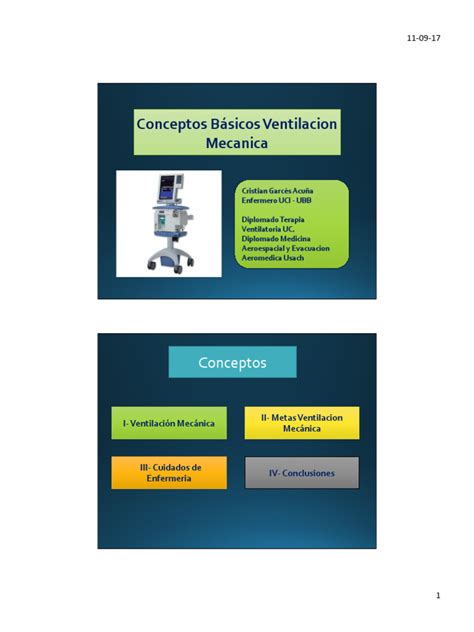 11-09-17

Conceptos Básicos Ventilacion Mecanica

Cristian Garcès Acuña
Enfermero UCI - UBB

Diplomado Terapia Ventilatoria UC.
Diplomado Medicina Aeroespacial y Evacuacion Aeromedica Usach

Conceptos

I- Ventilación Mecánica

II- Metas Ventilacion Mecánica

III- Cuidados de Enfermeria

IV- Conclusiones

1